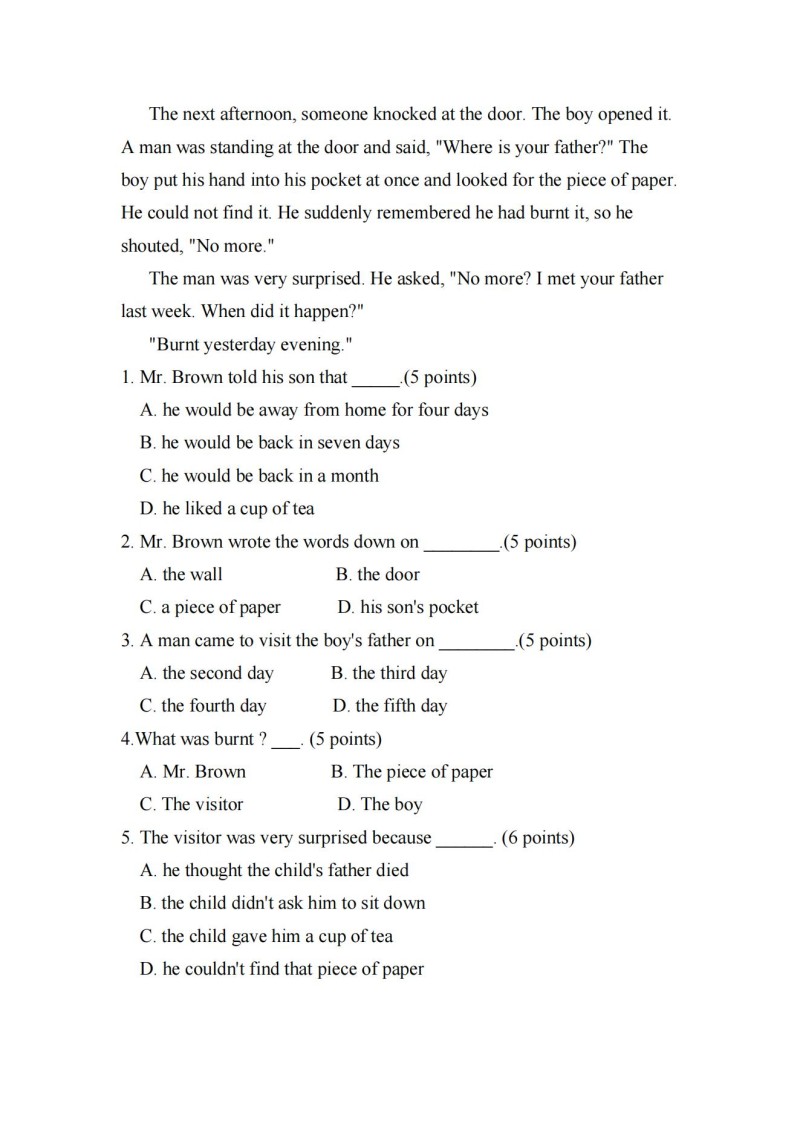 The next afternoon, someone knocked at the door. The boy opened it. A man was standing at the door and said, "Where is your father?" The boy put his hand into his pocket at once and looked for the piece of paper. He could not find it. He suddenly remembered he had burnt it, so he shouted, "No more."

The man was very surprised. He asked, "No more? I met your father last week. When did it happen?"

"Burnt yesterday evening."

1. Mr. Brown told his son that _____.(5 points)

A. he would be away from home for four days

B. he would be back in seven days

C. he would be back in a month

D. he liked a cup of tea

2. Mr. Brown wrote the words down on ________.(5 points)

A. the wall B. the door

C. a piece of paper D. his son's pocket

3. A man came to visit the boy's father on ________.(5 points)

A. the second day B. the third day

C. the fourth day D. the fifth day

4.What was burnt ? ___. (5 points)

A. Mr. Brown B. The piece of paper

C. The visitor D. The boy

5. The visitor was very surprised because ______. (6 points)

A. he thought the child's father died

B. the child didn't ask him to sit down

C. the child gave him a cup of tea

D. he couldn't find that piece of paper